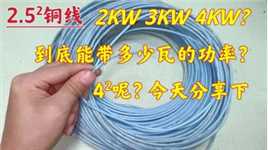 $2.5^2$铜线

2KW 3KW 4KW?

到底能带多少瓦的功率?

$4^2$呢?今天分享下